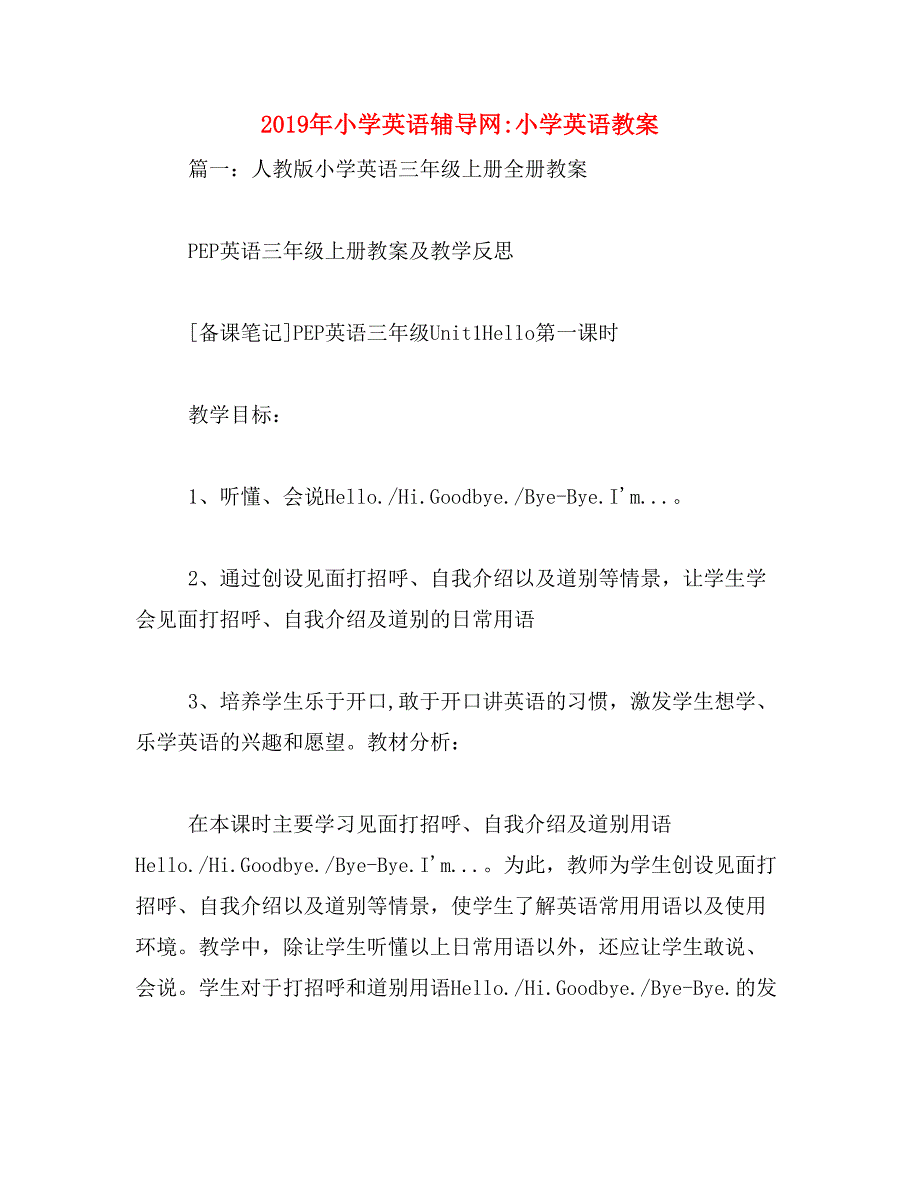 2019年小学英语辅导网:小学英语教案

篇一：人教版小学英语三年级上册全册教案

PEP英语三年级上册教案及教学反思

[备课笔记]PEP英语三年级Unit1Hello第一课时

教学目标：

1、听懂、会说Hello./Hi.Goodbye./Bye-Bye.I'm...。

2、通过创设见面打招呼、自我介绍以及道别等情景，让学生学会见面打招呼、自我介绍及道别的日常用语

3、培养学生乐于开口,敢于开口讲英语的习惯，激发学生想学、乐学英语的兴趣和愿望。教材分析：

在本课时主要学习见面打招呼、自我介绍及道别用语Hello./Hi.Goodbye./Bye-Bye.I'm...。为此，教师为学生创设见面打招呼、自我介绍以及道别等情景，使学生了解英语常用用语以及使用环境。教学中，除让学生听懂以上日常用语以外，还应让学生敢说、会说。学生对于打招呼和道别用语Hello./Hi.Goodbye./Bye-Bye.的发